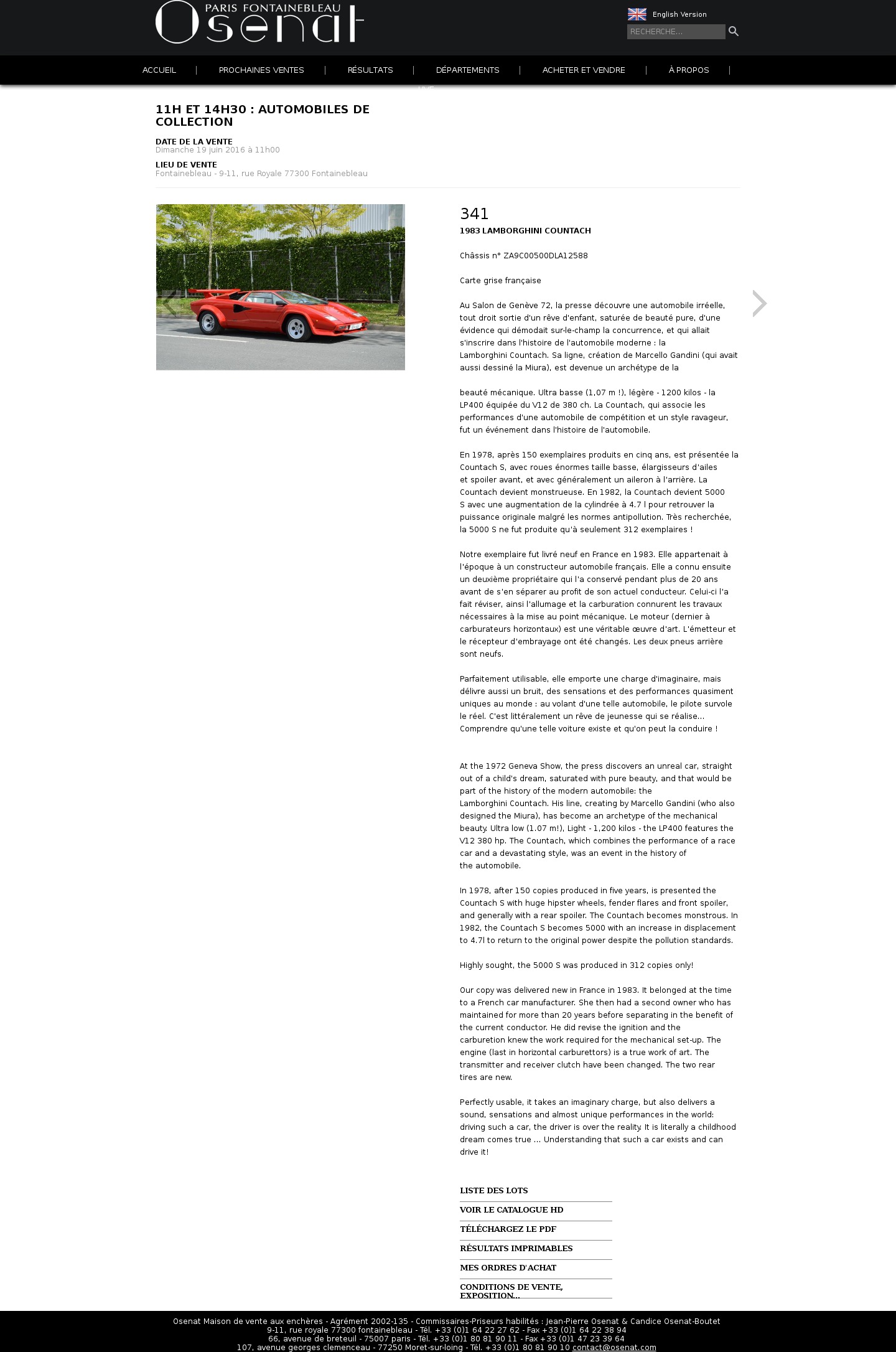 PARIS FONTAINEBLEAU
Osenat

English Version
RECHERCHE...

ACCUEIL | PROCHAINES VENTES | RÉSULTATS | DÉPARTEMENTS | ACHETER ET VENDRE | À PROPOS |

11H ET 14H30 : AUTOMOBILES DE COLLECTION

DATE DE LA VENTE
Dimanche 19 juin 2016 à 11h00

LIEU DE VENTE
Fontainebleau - 9-11, rue Royale 77300 Fontainebleau

341
1983 LAMBORGHINI COUNTACH

Châssis n° ZA9C00500DLA12588

Carte grise française

Au Salon de Genève 72, la presse découvre une automobile irréelle, tout droit sortie d'un rêve d'enfant, saturée de beauté pure, d'une évidence qui démodait sur-le-champ la concurrence, et qui allait s'inscrire dans l'histoire de l'automobile moderne : la Lamborghini Countach. Sa ligne, création de Marcello Gandini (qui avait aussi dessiné la Miura), est devenue un archétype de la

beauté mécanique. Ultra basse (1,07 m !), légère - 1200 kilos - la LP400 équipée du V12 de 380 ch. La Countach, qui associe les performances d'une automobile de compétition et un style ravageur, fut un événement dans l'histoire de l'automobile.

En 1978, après 150 exemplaires produits en cinq ans, est présentée la Countach S, avec roues énormes taille basse, élargisseurs d'ailes et spoiler avant, et avec généralement un aileron à l'arrière. La Countach devient monstrueuse. En 1982, la Countach devient 5000 S avec une augmentation de la cylindrée à 4.7 l pour retrouver la puissance originale malgré les normes antipollution. Très recherchée, la 5000 S ne fut produite qu'à seulement 312 exemplaires !

Notre exemplaire fut livré neuf en France en 1983. Elle appartenait à l'époque à un constructeur automobile français. Elle a connu ensuite un deuxième propriétaire qui l'a conservé pendant plus de 20 ans avant de s'en séparer au profit de son actuel conducteur. Celui-ci l'a fait réviser, ainsi l'allumage et la carburation connurent les travaux nécessaires à la mise au point mécanique. Le moteur (dernier à carburateurs horizontaux) est une véritable œuvre d'art. L'émetteur et le récepteur d'embrayage ont été changés. Les deux pneus arrière sont neufs.

Parfaitement utilisable, elle emporte une charge d'imaginaire, mais délivre aussi un bruit, des sensations et des performances quasiment uniques au monde : au volant d'une telle automobile, le pilote survole le réel. C'est littéralement un rêve de jeunesse qui se réalise... Comprendre qu'une telle voiture existe et qu'on peut la conduire !

At the 1972 Geneva Show, the press discovers an unreal car, straight out of a child's dream, saturated with pure beauty, and that would be part of the history of the modern automobile: the Lamborghini Countach. His line, creating by Marcello Gandini (who also designed the Miura), has become an archetype of the mechanical beauty. Ultra low (1.07 m!), Light - 1,200 kilos - the LP400 features the V12 380 hp. The Countach, which combines the performance of a race car and a devastating style, was an event in the history of the automobile.

In 1978, after 150 copies produced in five years, is presented the Countach S with huge hipster wheels, fender flares and front spoiler, and generally with a rear spoiler. The Countach becomes monstrous. In 1982, the Countach S becomes 5000 with an increase in displacement to 4.7l to return to the original power despite the pollution standards.

Highly sought, the 5000 S was produced in 312 copies only!

Our copy was delivered new in France in 1983. It belonged at the time to a French car manufacturer. She then had a second owner who has maintained for more than 20 years before separating in the benefit of the current conductor. He did revise the ignition and the carburetion knew the work required for the mechanical set-up. The engine (last in horizontal carburettors) is a true work of art. The transmitter and receiver clutch have been changed. The two rear tires are new.

Perfectly usable, it takes an imaginary charge, but also delivers a sound, sensations and almost unique performances in the world: driving such a car, the driver is over the reality. It is literally a childhood dream comes true ... Understanding that such a car exists and can drive it!

LISTE DES LOTS
VOIR LE CATALOGUE HD
TÉLÉCHARGEZ LE PDF
RÉSULTATS IMPRIMABLES
MES ORDRES D'ACHAT
CONDITIONS DE VENTE, EXPOSITION...

Osenat Maison de vente aux enchères - Agrément 2002-135 - Commissaires-Priseurs habilités : Jean-Pierre Osenat & Candice Osenat-Boutet
9-11, rue royale 77300 fontainebleau - Tél. +33 (0)1 64 22 27 62 - Fax +33 (0)1 64 22 38 94
66, avenue de breteuil - 75007 paris - Tél. +33 (0)1 80 81 90 11 - Fax +33 (0)1 47 23 39 64
107, avenue georges clemenceau - 77250 Moret-sur-loing - Tél. +33 (0)1 80 81 90 10 contact@osenat.com